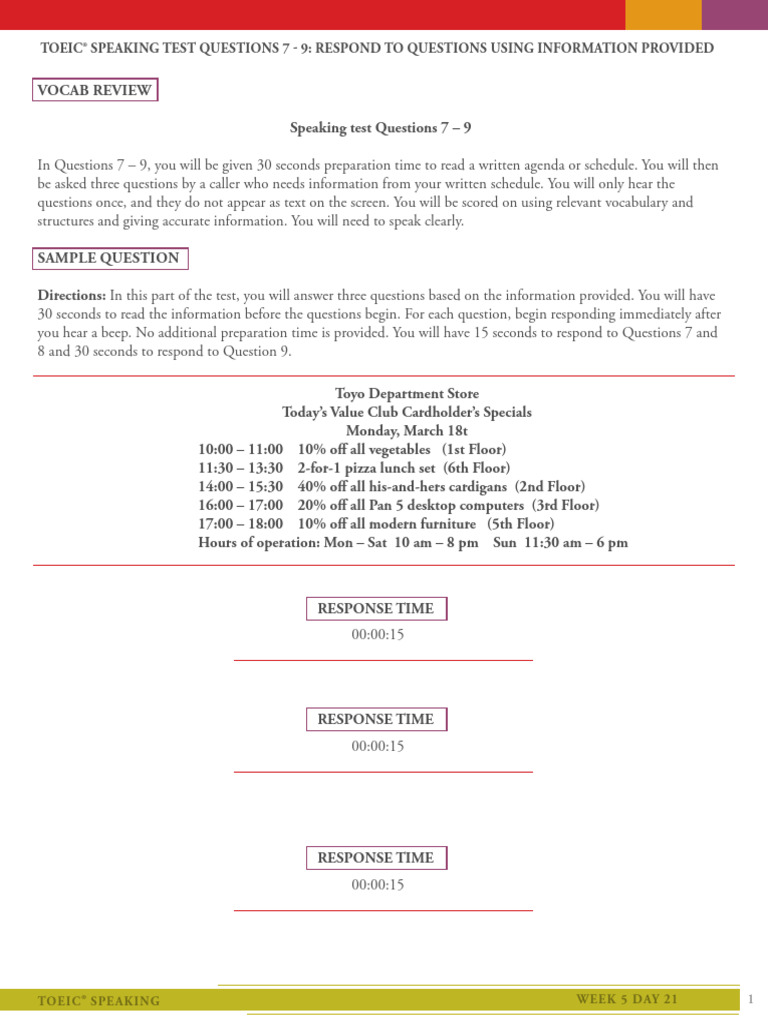 TOEIC® SPEAKING TEST QUESTIONS 7 - 9: RESPOND TO QUESTIONS USING INFORMATION PROVIDED

VOCAB REVIEW

Speaking test Questions 7 – 9

In Questions 7 – 9, you will be given 30 seconds preparation time to read a written agenda or schedule. You will then be asked three questions by a caller who needs information from your written schedule. You will only hear the questions once, and they do not appear as text on the screen. You will be scored on using relevant vocabulary and structures and giving accurate information. You will need to speak clearly.

SAMPLE QUESTION

Directions: In this part of the test, you will answer three questions based on the information provided. You will have 30 seconds to read the information before the questions begin. For each question, begin responding immediately after you hear a beep. No additional preparation time is provided. You will have 15 seconds to respond to Questions 7 and 8 and 30 seconds to respond to Question 9.

Toyo Department Store
Today's Value Club Cardholder's Specials
Monday, March 18t
10:00 – 11:00 10% off all vegetables (1st Floor)
11:30 – 13:30 2-for-1 pizza lunch set (6th Floor)
14:00 – 15:30 40% off all his-and-hers cardigans (2nd Floor)
16:00 – 17:00 20% off all Pan 5 desktop computers (3rd Floor)
17:00 – 18:00 10% off all modern furniture (5th Floor)
Hours of operation: Mon – Sat 10 am – 8 pm Sun 11:30 am – 6 pm

RESPONSE TIME
00:00:15

RESPONSE TIME
00:00:15

RESPONSE TIME
00:00:15

TOEIC® SPEAKING
WEEK 5 DAY 21
1